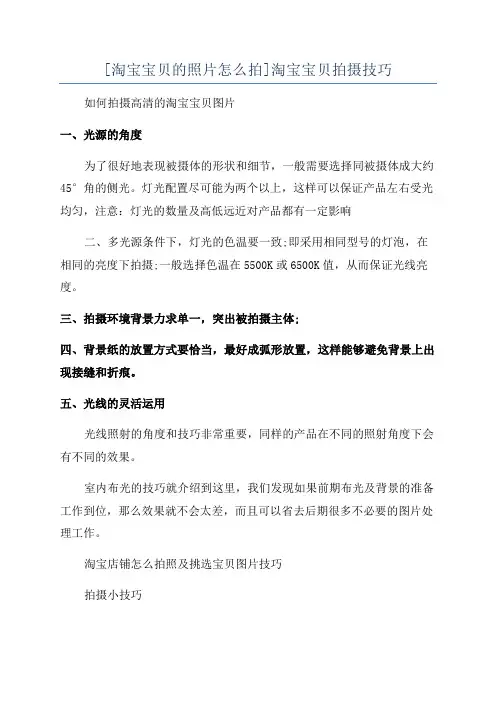 [淘宝宝贝的照片怎么拍]淘宝宝贝拍摄技巧

如何拍摄高清的淘宝宝贝图片

一、光源的角度

为了很好地表现被摄体的形状和细节，一般需要选择同被摄体成大约45°角的侧光。灯光配置尽可能为两个以上，这样可以保证产品左右受光均匀，注意：灯光的数量及高低远近对产品都有一定影响

二、多光源条件下，灯光的色温要一致;即采用相同型号的灯泡，在相同的亮度下拍摄;一般选择色温在5500K或6500K值，从而保证光线亮度。

三、拍摄环境背景力求单一，突出被拍摄主体;

四、背景纸的放置方式要恰当，最好成弧形放置，这样能够避免背景上出现接缝和折痕。

五、光线的灵活运用

光线照射的角度和技巧非常重要，同样的产品在不同的照射角度下会有不同的效果。

室内布光的技巧就介绍到这里，我们发现如果前期布光及背景的准备工作到位，那么效果就不会太差，而且可以省去后期很多不必要的图片处理工作。

淘宝店铺怎么拍照及挑选宝贝图片技巧

拍摄小技巧